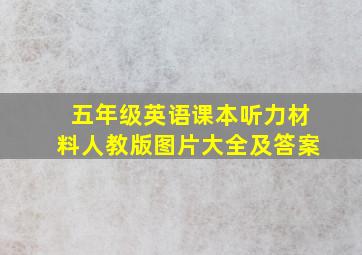 五年级英语课本听力材料人教版图片大全及答案